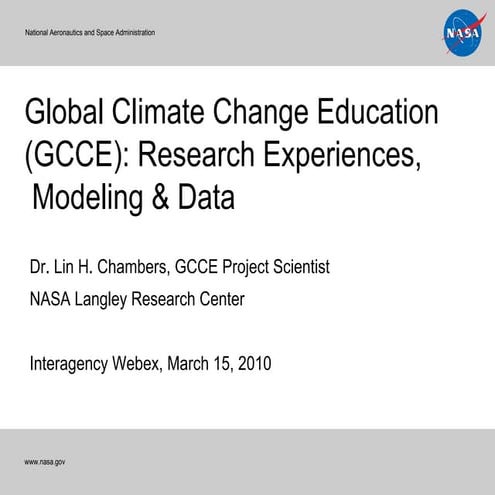 National Aeronautics and Space Administration

NASA

Global Climate Change Education (GCCE): Research Experiences, Modeling & Data

Dr. Lin H. Chambers, GCCE Project Scientist

NASA Langley Research Center

Interagency Webex, March 15, 2010

www.nasa.gov